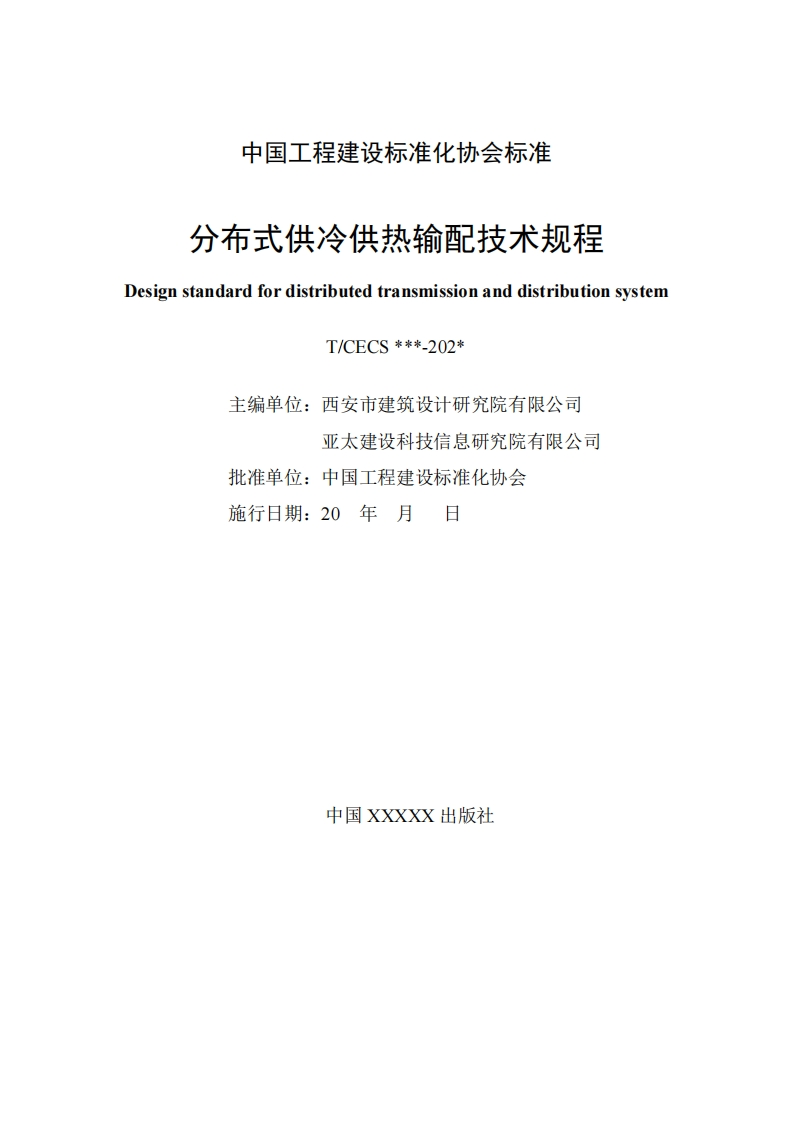 中国工程建设标准化协会标准

分布式供冷供热输配技术规程

Design standard for distributed transmission and distribution system

T/CECS ***-202*

主编单位：西安市建筑设计研究院有限公司
亚太建设科技信息研究院有限公司
批准单位：中国工程建设标准化协会
施行日期：20 年 月 日

中国 XXXXX 出版社